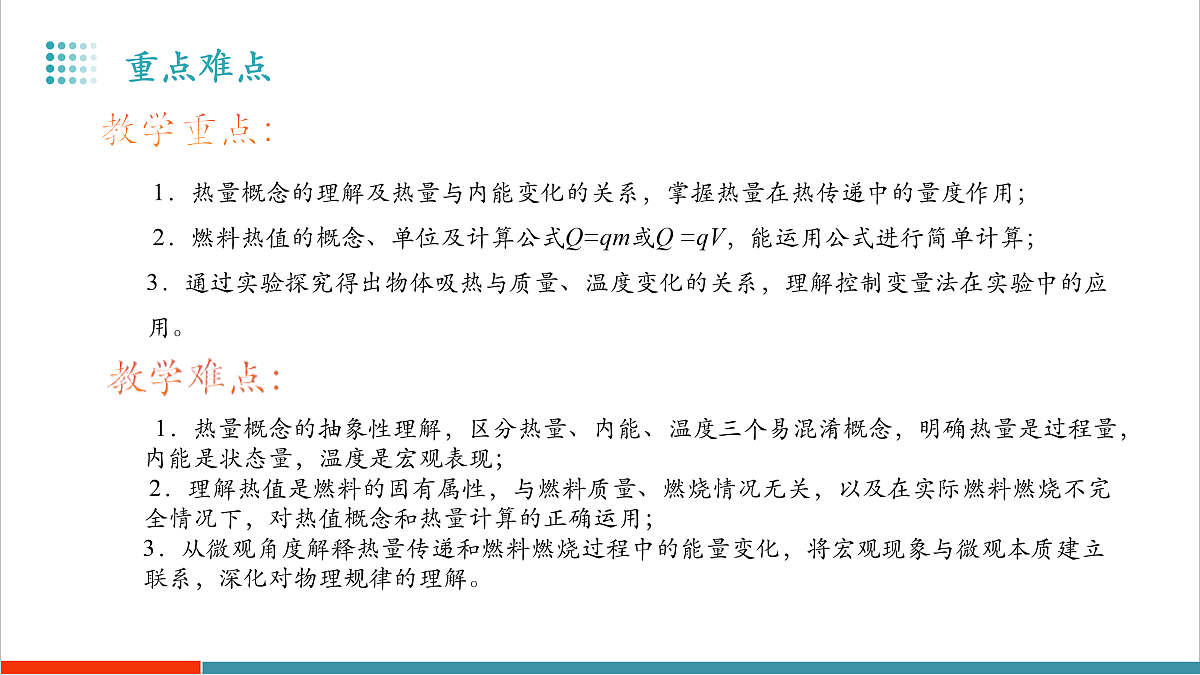 重点难点

教学重点：

1．热量概念的理解及热量与内能变化的关系，掌握热量在热传递中的量度作用；

2．燃料热值的概念、单位及计算公式$Q=qm$或$Q=qV$，能运用公式进行简单计算；

3．通过实验探究得出物体吸热与质量、温度变化的关系，理解控制变量法在实验中的应用。

教学难点：

1．热量概念的抽象性理解，区分热量、内能、温度三个易混淆概念，明确热量是过程量，内能是状态量，温度是宏观表现；

2．理解热值是燃料的固有属性，与燃料质量、燃烧情况无关，以及在实际燃料燃烧不完全情况下，对热值概念和热量计算的正确运用；

3．从微观角度解释热量传递和燃料燃烧过程中的能量变化，将宏观现象与微观本质建立联系，深化对物理规律的理解。